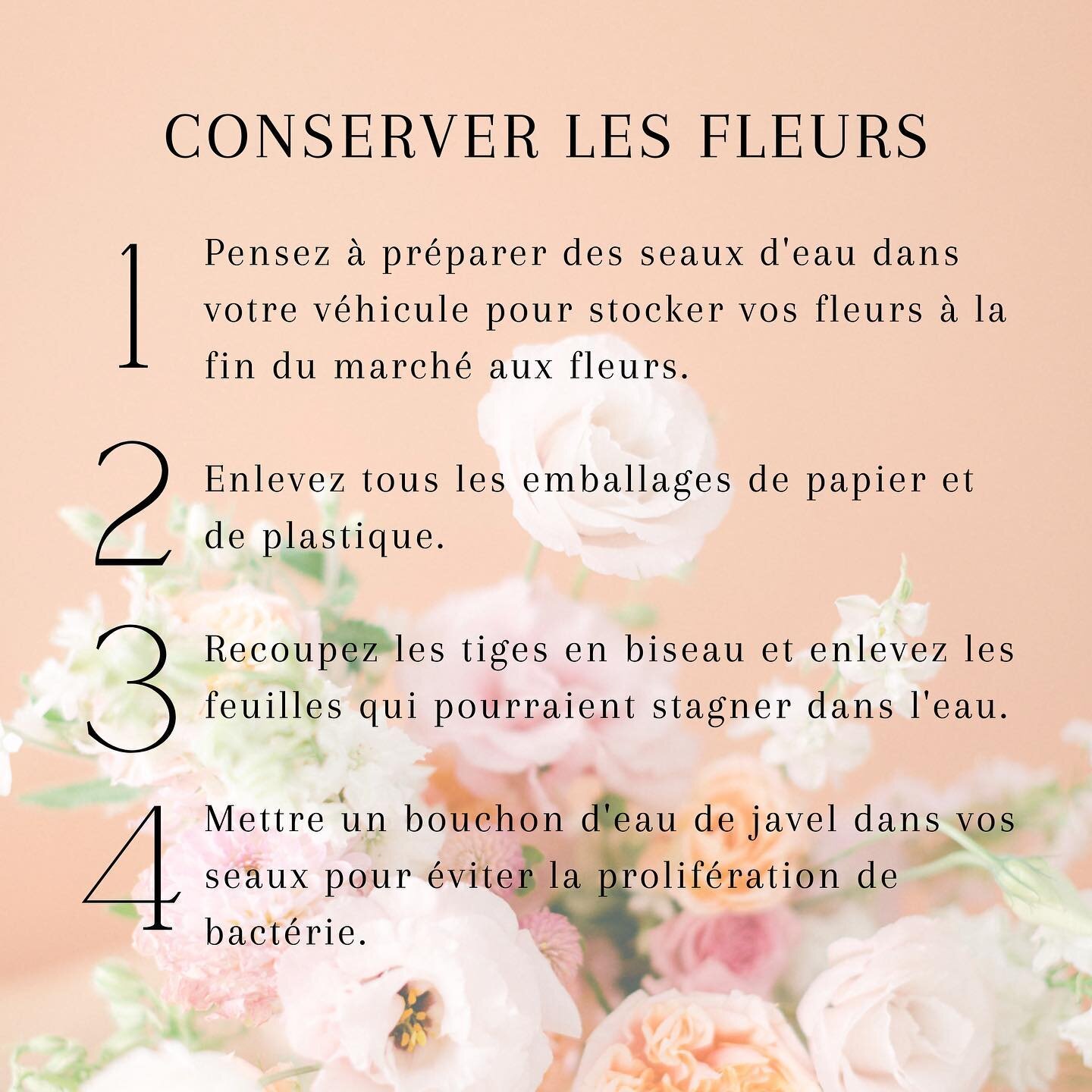 CONSERVER LES FLEURS

1 Pensez à préparer des seaux d'eau dans votre véhicule pour stocker vos fleurs à la fin du marché aux fleurs.

2 Enlevez tous les emballages de papier et de plastique.

3 Recoupez les tiges en biseau et enlevez les feuilles qui pourraient stagner dans l'eau.

4 Mettre un bouchon d'eau de javel dans vos seaux pour éviter la prolifération de bactérie.